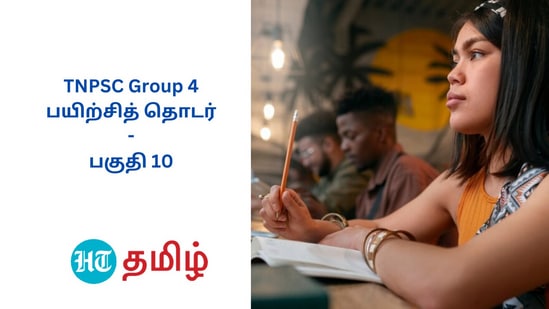 TNPSC Group 4
பயிற்சித் தொடர்
-
பகுதி 10

HT தமிழ்